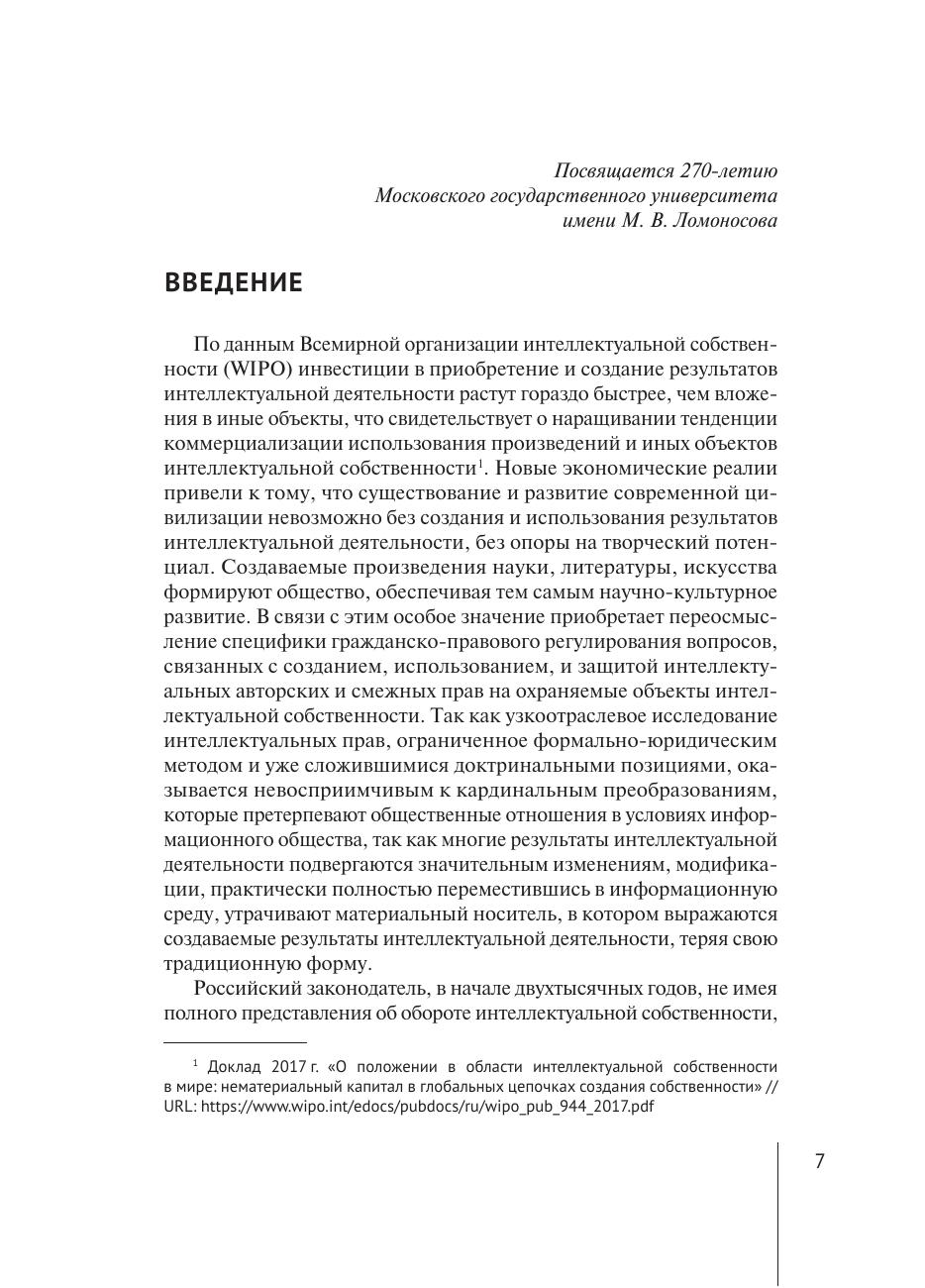 Посвящается 270-летию
Московского государственного университета
имени М. В. Ломоносова

ВВЕДЕНИЕ

По данным Всемирной организации интеллектуальной собственности (WIPO) инвестиции в приобретение и создание результатов интеллектуальной деятельности растут гораздо быстрее, чем вложения в иные объекты, что свидетельствует о наращивании тенденции коммерциализации использования произведений и иных объектов интеллектуальной собственности$^1$. Новые экономические реалии привели к тому, что существование и развитие современной цивилизации невозможно без создания и использования результатов интеллектуальной деятельности, без опоры на творческий потенциал. Создаваемые произведения науки, литературы, искусства формируют общество, обеспечивая тем самым научно-культурное развитие. В связи с этим особое значение приобретает переосмысление специфики гражданско-правового регулирования вопросов, связанных с созданием, использованием, и защитой интеллектуальных авторских и смежных прав на охраняемые объекты интеллектуальной собственности. Так как узкоотраслевое исследование интеллектуальных прав, ограниченное формально-юридическим методом и уже сложившимися доктринальными позициями, оказывается невосприимчивым к кардинальным преобразованиям, которые претерпевают общественные отношения в условиях информационного общества, так как многие результаты интеллектуальной деятельности подвергаются значительным изменениям, модификации, практически полностью переместившись в информационную среду, утрачивают материальный носитель, в котором выражаются создаваемые результаты интеллектуальной деятельности, теряя свою традиционную форму.

Российский законодатель, в начале двухтысячных годов, не имея полного представления об обороте интеллектуальной собственности,

$^1$ Доклад 2017 г. «О положении в области интеллектуальной собственности в мире: нематериальный капитал в глобальных цепочках создания собственности» // URL: https://www.wipo.int/edocs/pubdocs/ru/wipo_pub_944_2017.pdf

7